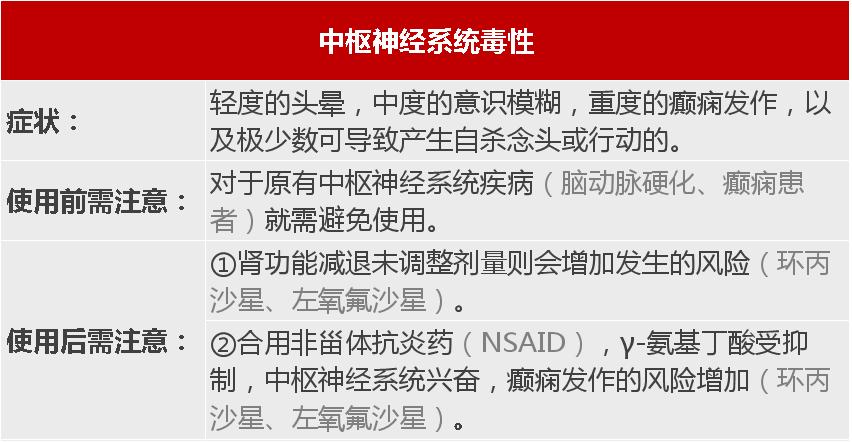 | 中枢神经系统毒性 | |
|---|---|
| 症状： | 轻度的头晕，中度的意识模糊，重度的癫痫发作，以及极少数可导致产生自杀念头或行动的。 |
| 使用前需注意： | 对于原有中枢神经系统疾病（脑动脉硬化、癫痫患者）就需避免使用。 |
| 使用后需注意： | ①肾功能减退未调整剂量则会增加发生的风险（环丙沙星、左氧氟沙星）。 |
| | ②合用非甾体抗炎药（NSAID），γ-氨基丁酸受抑制，中枢神经系统兴奋，癫痫发作的风险增加（环丙沙星、左氧氟沙星）。 |